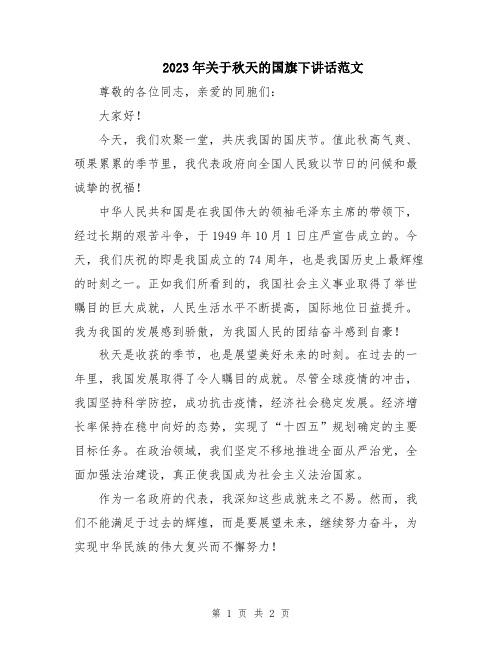 2023年关于秋天的国旗下讲话范文

尊敬的各位同志，亲爱的同胞们：

大家好！

今天，我们欢聚一堂，共庆我国的国庆节。值此秋高气爽、硕果累累的季节里，我代表政府向全国人民致以节日的问候和最诚挚的祝福！

中华人民共和国是在我国伟大的领袖毛泽东主席的带领下，经过长期的艰苦斗争，于1949年10月1日庄严宣告成立的。今天，我们庆祝的即是我国成立的74周年，也是我国历史上最辉煌的时刻之一。正如我们所看到的，我国社会主义事业取得了举世瞩目的巨大成就，人民生活水平不断提高，国际地位日益提升。我为我国的发展感到骄傲，为我国人民的团结奋斗感到自豪！

秋天是收获的季节，也是展望美好未来的时刻。在过去的一年里，我国发展取得了令人瞩目的成就。尽管全球疫情的冲击，我国坚持科学防控，成功抗击疫情，经济社会稳定发展。经济增长率保持在稳中向好的态势，实现了“十四五”规划确定的主要目标任务。在政治领域，我们坚定不移地推进全面从严治党，全面加强法治建设，真正使我国成为社会主义法治国家。

作为一名政府的代表，我深知这些成就来之不易。然而，我们不能满足于过去的辉煌，而是要展望未来，继续努力奋斗，为实现中华民族的伟大复兴而不懈努力！

第 1 页 共 2 页